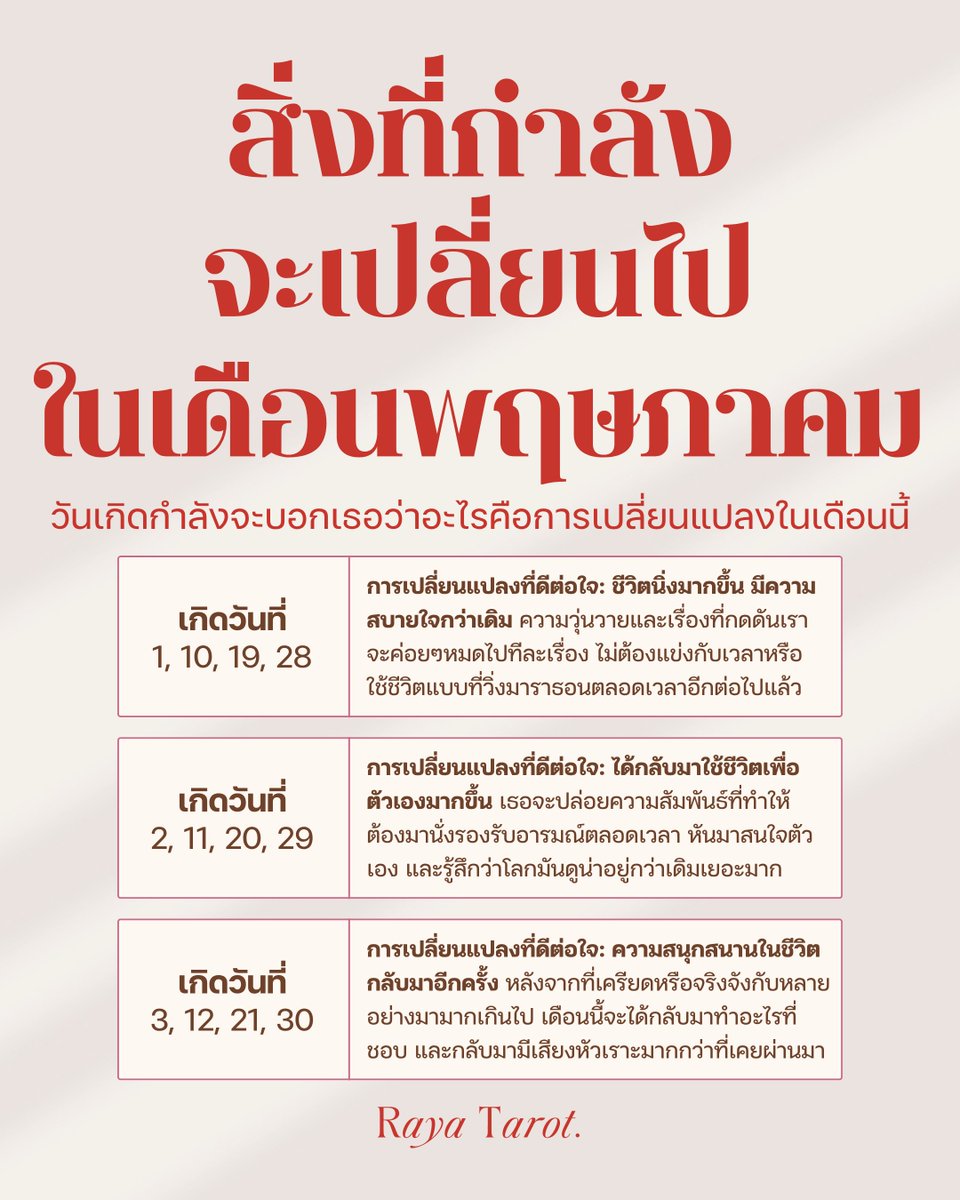 สิ่งที่กำลัง
จะเปลี่ยนไป
ในเดือนพฤษภาคม

วันเกิดกำลังจะบอกเธอว่าอะไรคือการเปลี่ยนแปลงในเดือนนี้

| เกิดวันที่ 1, 10, 19, 28 | การเปลี่ยนแปลงที่ดีต่อใจ: ชีวิตนิ่งมากขึ้น มีความสบายใจกว่าเดิม ความวุ่นวายและเรื่องที่กดดันเราจะค่อยๆหมดไปทีละเรื่อง ไม่ต้องแข่งกับเวลาหรือใช้ชีวิตแบบที่วิ่งมาราธอนตลอดเวลาอีกต่อไปแล้ว |
|---|---|
| เกิดวันที่ 2, 11, 20, 29 | การเปลี่ยนแปลงที่ดีต่อใจ: ได้กลับมาใช้ชีวิตเพื่อตัวเองมากขึ้น เธอจะปล่อยความสัมพันธ์ที่ทำให้ต้องมานั่งรองรับอารมณ์ตลอดเวลา หันมาสนใจตัวเอง และรู้สึกว่าโลกมันดูน่าอยู่กว่าเดิมเยอะมาก |
| เกิดวันที่ 3, 12, 21, 30 | การเปลี่ยนแปลงที่ดีต่อใจ: ความสนุกสนานในชีวิตกลับมาอีกครั้ง หลังจากที่เครียดหรือจริงจังกับหลายอย่างมามากเกินไป เดือนนี้จะได้กลับมาทำอะไรที่ชอบ และกลับมามีเสียงหัวเราะมากกว่าที่เคยผ่านมา |

Raya Tarot.